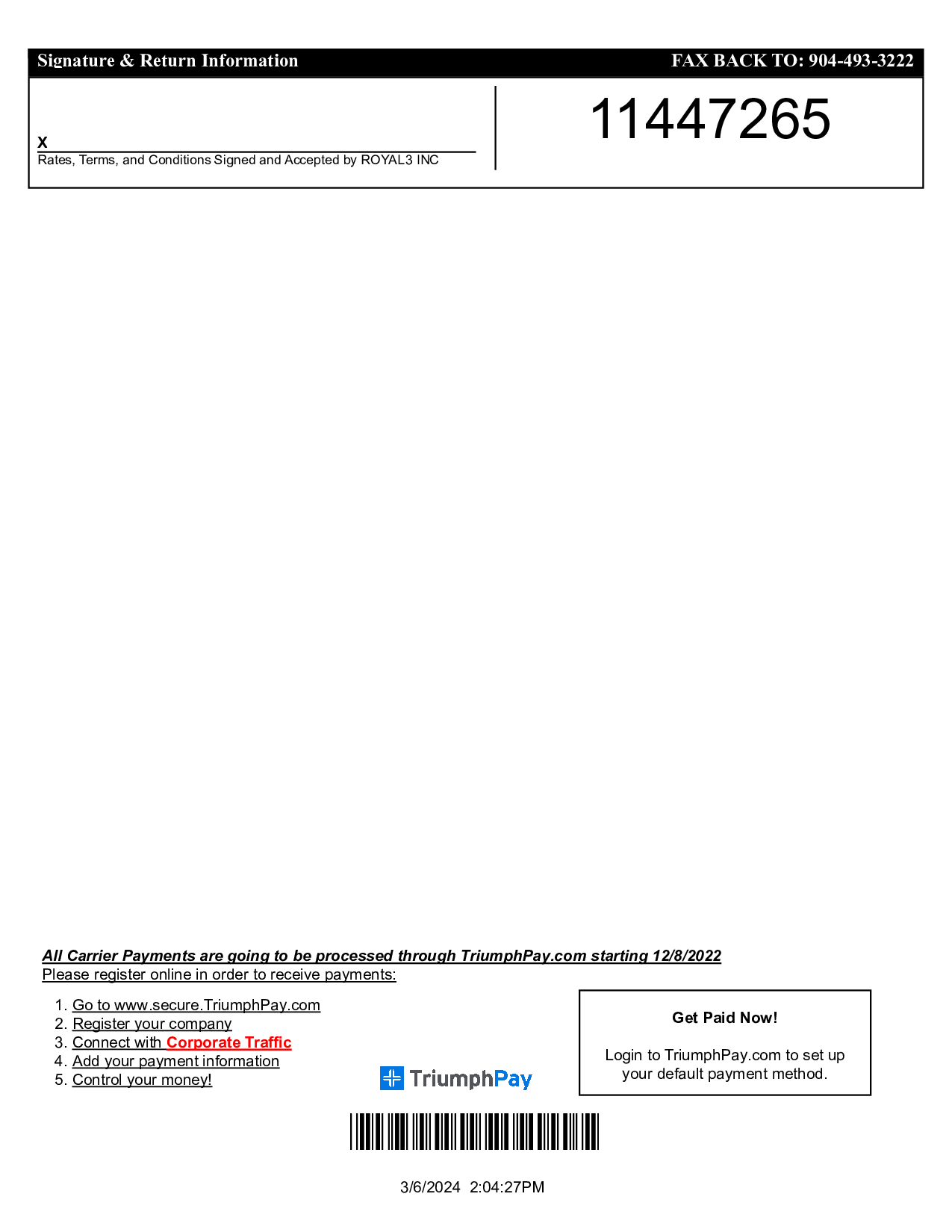 Signature & Return Information FAX BACK TO: 904-493-3222

X
Rates, Terms, and Conditions Signed and Accepted by ROYAL3 INC

11447265

All Carrier Payments are going to be processed through TriumphPay.com starting 12/8/2022
Please register online in order to receive payments:

1. Go to www.secure.TriumphPay.com
2. Register your company
3. Connect with Corporate Traffic
4. Add your payment information
5. Control your money!

TriumphPay

Get Paid Now!

Login to TriumphPay.com to set up your default payment method.

3/6/2024 2:04:27PM